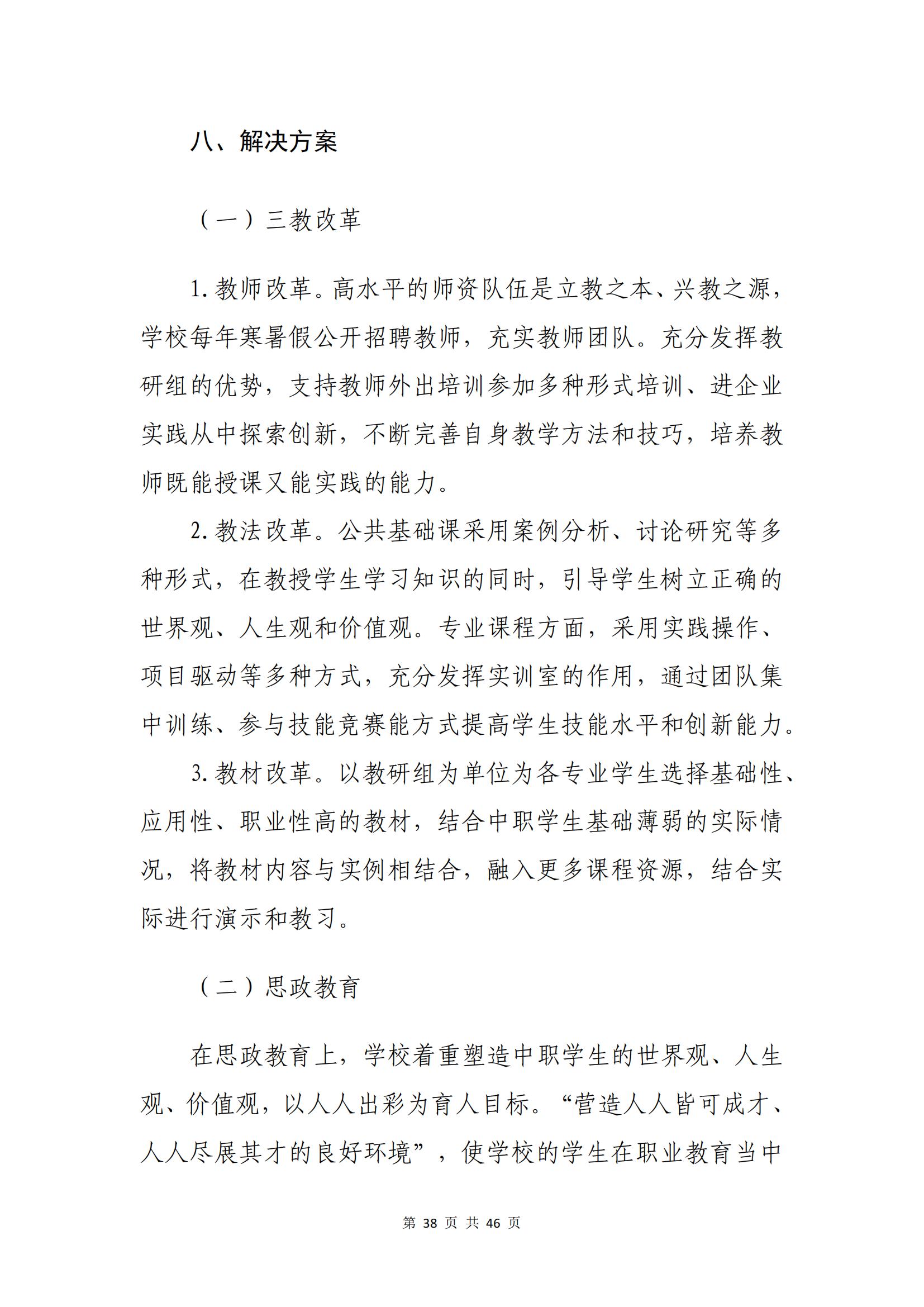 八、解决方案

（一）三教改革

1.教师改革。高水平的师资队伍是立教之本、兴教之源，学校每年寒暑假公开招聘教师，充实教师团队。充分发挥教研组的优势，支持教师外出培训参加多种形式培训、进企业实践从中探索创新，不断完善自身教学方法和技巧，培养教师既能授课又能实践的能力。

2.教法改革。公共基础课采用案例分析、讨论研究等多种形式，在教授学生学习知识的同时，引导学生树立正确的世界观、人生观和价值观。专业课程方面，采用实践操作、项目驱动等多种方式，充分发挥实训室的作用，通过团队集中训练、参与技能竞赛能方式提高学生技能水平和创新能力。

3.教材改革。以教研组为单位为各专业学生选择基础性、应用性、职业性高的教材，结合中职学生基础薄弱的实际情况，将教材内容与实例相结合，融入更多课程资源，结合实际进行演示和教习。

（二）思政教育

在思政教育上，学校着重塑造中职学生的世界观、人生观、价值观，以人人出彩为育人目标。“营造人人皆可成才、人人尽展其才的良好环境”，使学校的学生在职业教育当中

第38页 共46页